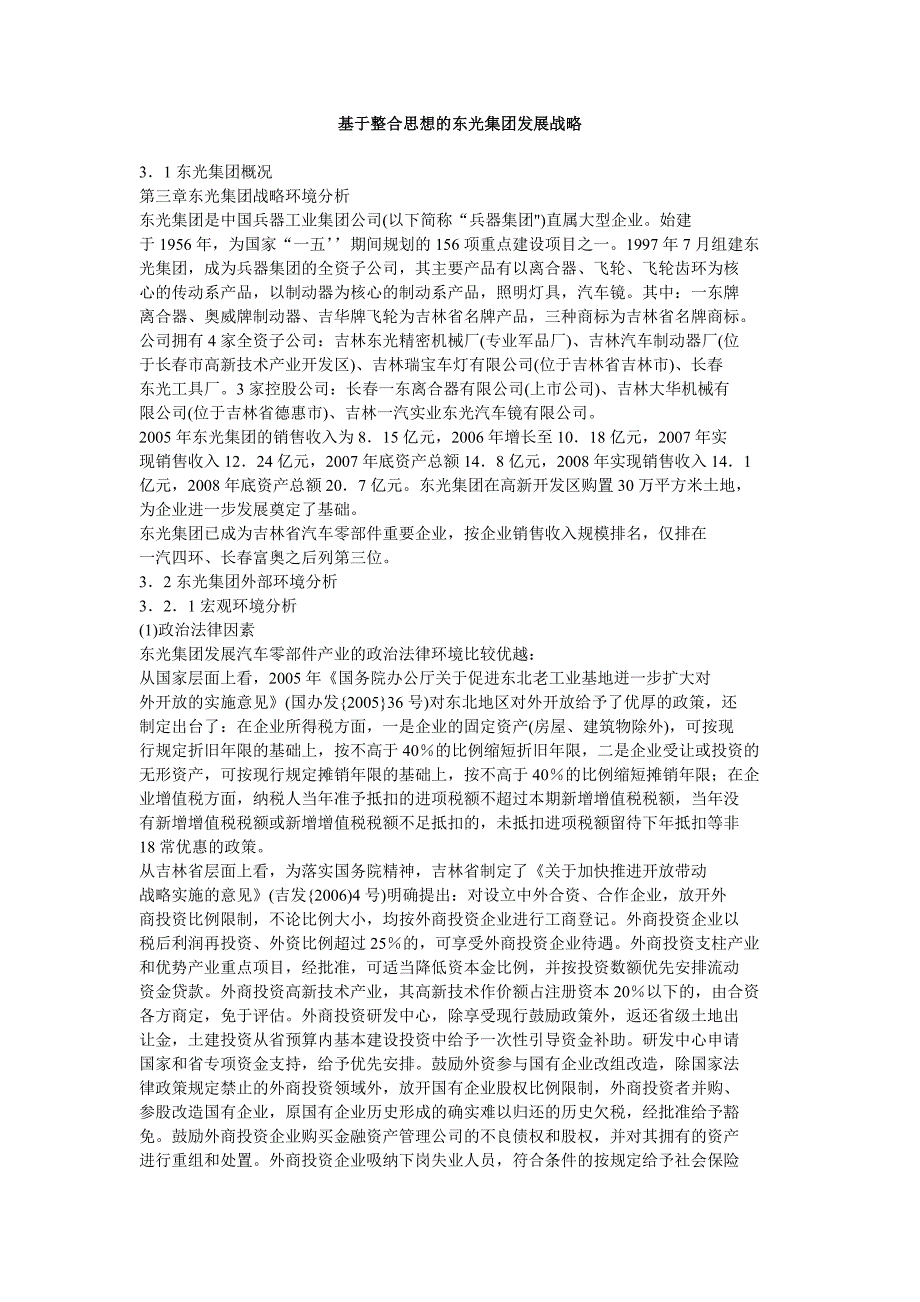 基于整合思想的东光集团发展战略

3．1 东光集团概况
第三章东光集团战略环境分析
东光集团是中国兵器工业集团公司(以下简称“兵器集团")直属大型企业。始建于 1956 年，为国家“一五’’期间规划的 156 项重点建设项目之一。1997 年 7 月组建东光集团，成为兵器集团的全资子公司，其主要产品有以离合器、飞轮、飞轮齿环为核心的传动系产品，以制动器为核心的制动系产品，照明灯具，汽车镜。其中：一东牌离合器、奥威牌制动器、吉华牌飞轮为吉林省名牌产品，三种商标为吉林省名牌商标。公司拥有 4 家全资子公司：吉林东光精密机械厂(专业军品厂)、吉林汽车制动器厂(位于长春市高新技术产业开发区)、吉林瑞宝车灯有限公司(位于吉林省吉林市)、长春东光工具厂。3 家控股公司：长春一东离合器有限公司(上市公司)、吉林大华机械有限公司(位于吉林省德惠市)、吉林一汽实业东光汽车镜有限公司。
2005 年东光集团的销售收入为 8．15 亿元，2006 年增长至 10．18 亿元，2007 年实现销售收入 12．24 亿元，2007 年底资产总额 14．8 亿元，2008 年实现销售收入 14．1 亿元，2008 年底资产总额 20．7 亿元。东光集团在高新开发区购置 30 万平方米土地，为企业进一步发展奠定了基础。
东光集团已成为吉林省汽车零部件重要企业，按企业销售收入规模排名，仅排在一汽四环、长春富奥之后列第三位。
3．2 东光集团外部环境分析
3．2．1 宏观环境分析
(1)政治法律因素
东光集团发展汽车零部件产业的政治法律环境比较优越：
从国家层面上看，2005 年《国务院办公厅关于促进东北老工业基地进一步扩大对外开放的实施意见》(国办发{2005}36 号)对东北地区对外开放给予了优厚的政策，还制定出台了：在企业所得税方面，一是企业的固定资产(房屋、建筑物除外)，可按现行规定折旧年限的基础上，按不高于 40％的比例缩短折旧年限，二是企业受让或投资的无形资产，可按现行规定摊销年限的基础上，按不高于 40％的比例缩短摊销年限；在企业增值税方面，纳税人当年准予抵扣的进项税额不超过本期新增增值税税额，当年没有新增增值税税额或新增增值税税额不足抵扣的，未抵扣进项税额留待下年抵扣等非 18 常优惠的政策。
从吉林省层面上看，为落实国务院精神，吉林省制定了《关于加快推进开放带动战略实施的意见》(吉发{2006)4 号)明确提出：对设立中外合资、合作企业，放开外商投资比例限制，不论比例大小，均按外商投资企业进行工商登记。外商投资企业以税后利润再投资、外资比例超过 25％的，可享受外商投资企业待遇。外商投资支柱产业和优势产业重点项目，经批准，可适当降低资本金比例，并按投资数额优先安排流动资金贷款。外商投资高新技术产业，其高新技术作价额占注册资本 20％以下的，由合资各方商定，免于评估。外商投资研发中心，除享受现行鼓励政策外，返还省级土地出让金，土建投资从省预算内基本建设投资中给予一次性引导资金补助。研发中心申请国家和省专项资金支持，给予优先安排。鼓励外资参与国有企业改组改造，除国家法律政策规定禁止的外商投资领域外，放开国有企业股权比例限制，外商投资者并购、参股改造国有企业，原国有企业历史形成的确实难以归还的历史欠税，经批准给予豁免。鼓励外商投资企业购买金融资产管理公司的不良债权和股权，并对其拥有的资产进行重组和处置。外商投资企业吸纳下岗失业人员，符合条件的按规定给予社会保险